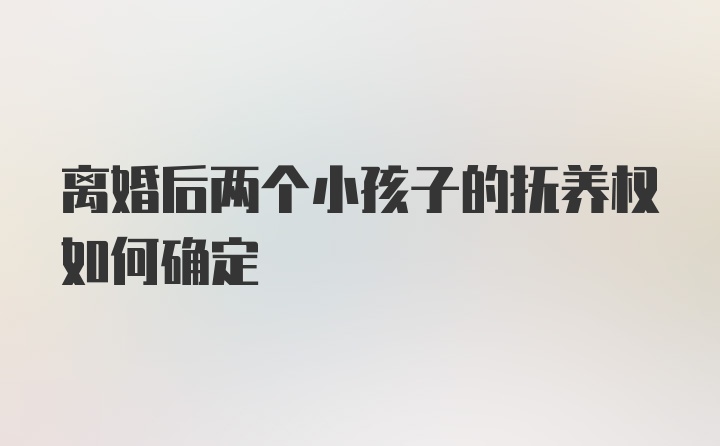 离婚后两个小孩子的抚养权如何确定